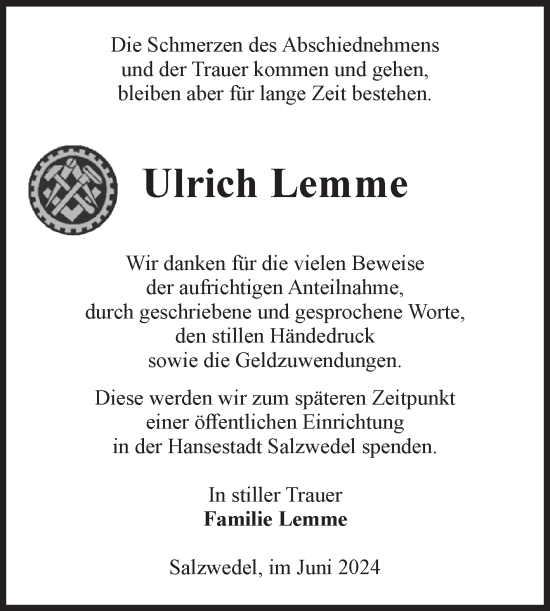 Die Schmerzen des Abschiednehmens
und der Trauer kommen und gehen,
bleiben aber für lange Zeit bestehen.

Ulrich Lemme

Wir danken für die vielen Beweise
der aufrichtigen Anteilnahme,
durch geschriebene und gesprochene Worte,
den stillen Händedruck
sowie die Geldzuwendungen.

Diese werden wir zum späteren Zeitpunkt
einer öffentlichen Einrichtung
in der Hansestadt Salzwedel spenden.

In stiller Trauer
Familie Lemme

Salzwedel, im Juni 2024